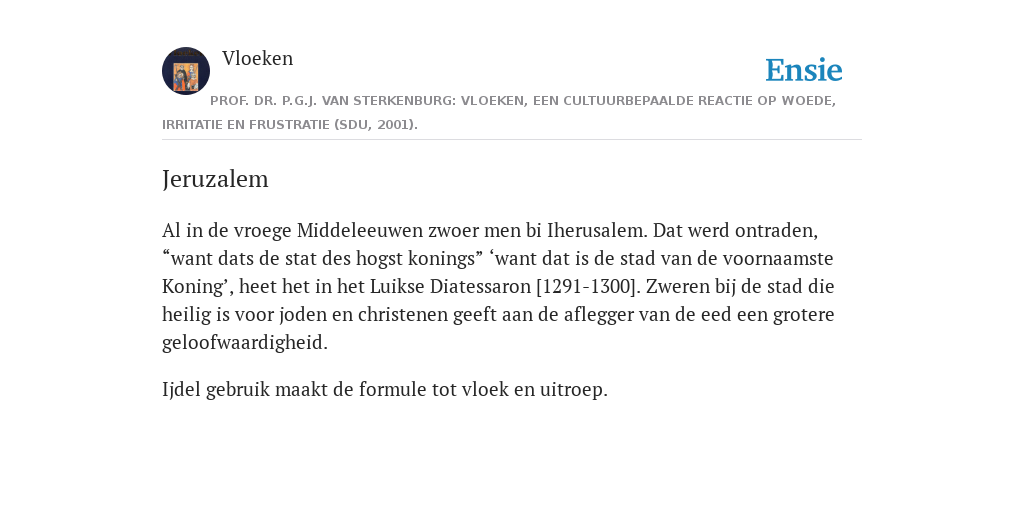 Vloeken

Ensie

PROF. DR. P.G.J. VAN STERKENBURG: VLOEKEN, EEN CULTUURBEPAALDE REACTIE OP WOEDE, IRRITATIE EN FRUSTRATIE (SDU, 2001).

Jeruzalem

Al in de vroege Middeleeuwen zwoer men bi Iherusalem. Dat werd ontraden, “want dats de stat des hogst konings” ‘want dat is de stad van de voornaamste Koning’, heet het in het Luikse Diatessaron [1291-1300]. Zweren bij de stad die heilig is voor joden en christenen geeft aan de aflegger van de eed een grotere geloofwaardigheid.

Ijdel gebruik maakt de formule tot vloek en uitroep.